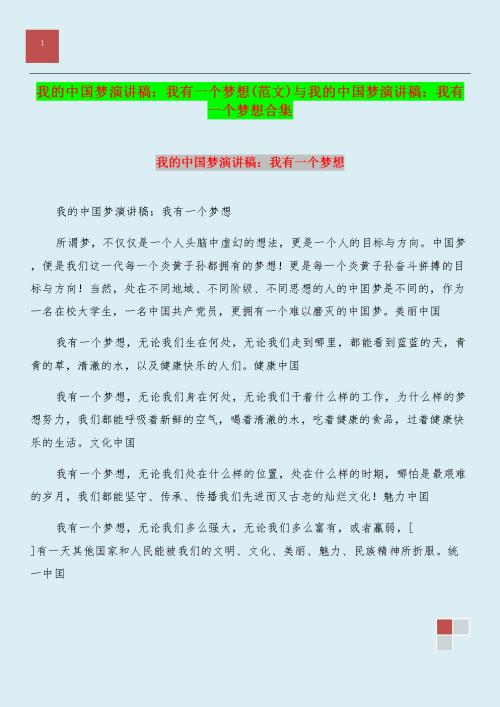 1

我的中国梦演讲稿：我有一个梦想(范文)与我的中国梦演讲稿：我有一个梦想合集

我的中国梦演讲稿：我有一个梦想

我的中国梦演讲稿：我有一个梦想

所谓梦，不仅仅是一个人头脑中虚幻的想法，更是一个人的目标与方向。中国梦，便是我们这一代每一个炎黄子孙都拥有的梦想！更是每一个炎黄子孙奋斗拼搏的目标与方向！当然，处在不同地域、不同阶级、不同思想的人的中国梦是不同的，作为一名在校大学生，一名中国共产党员，更拥有一个难以磨灭的中国梦。美丽中国

我有一个梦想，无论我们生在何处，无论我们走到哪里，都能看到蓝蓝的天，青青的草，清澈的水，以及健康快乐的人们。健康中国

我有一个梦想，无论我们身在何处，无论我们干着什么样的工作，为什么样的梦想努力，我们都能呼吸着新鲜的空气，喝着清澈的水，吃着健康的食品，过着健康快乐的生活。文化中国

我有一个梦想，无论我们处在什么样的位置，处在什么样的时期，哪怕是最艰难的岁月，我们都能坚守、传承、传播我们先进而又古老的灿烂文化！魅力中国

我有一个梦想，无论我们多么强大，无论我们多么富有，或者羸弱，[ ]有一天其他国家和人民能被我们的文明、文化、美丽、魅力、民族精神所折服。统一中国